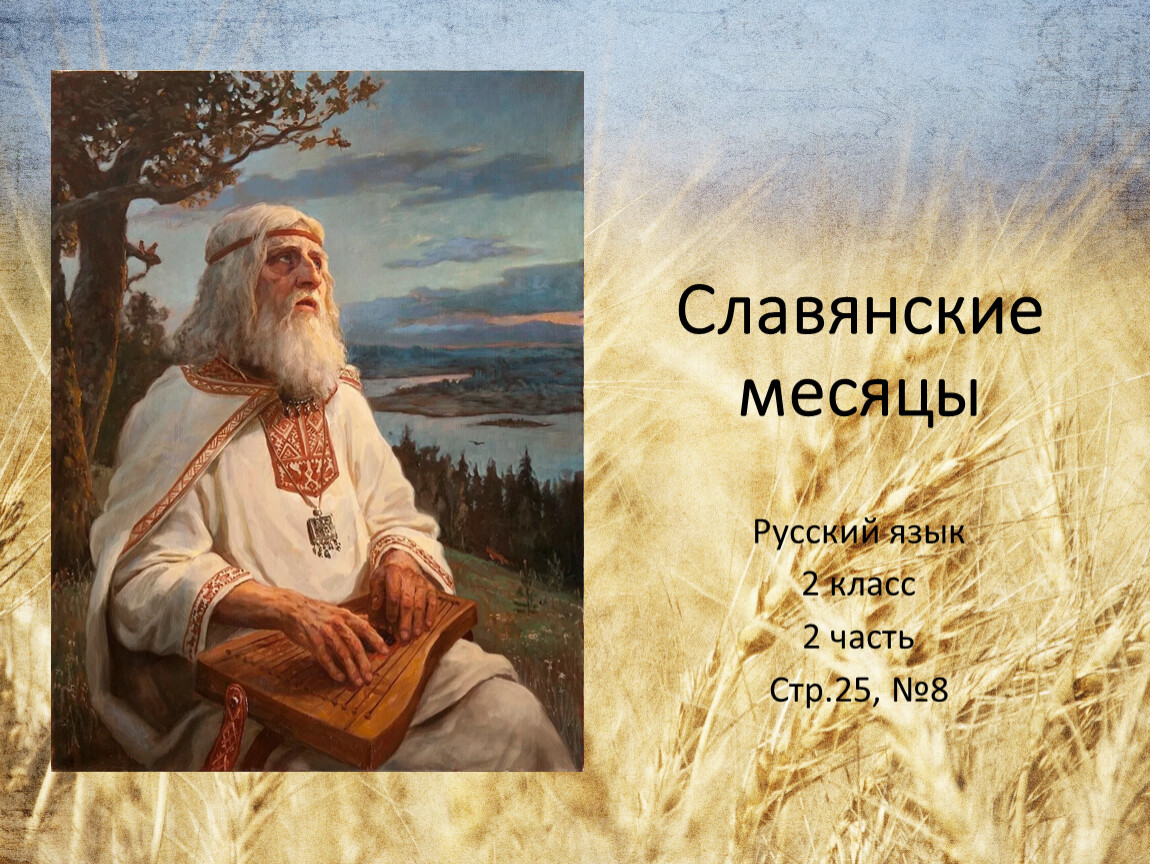 Славянские месяцы

Русский язык
2 класс
2 часть
Стр.25, №8